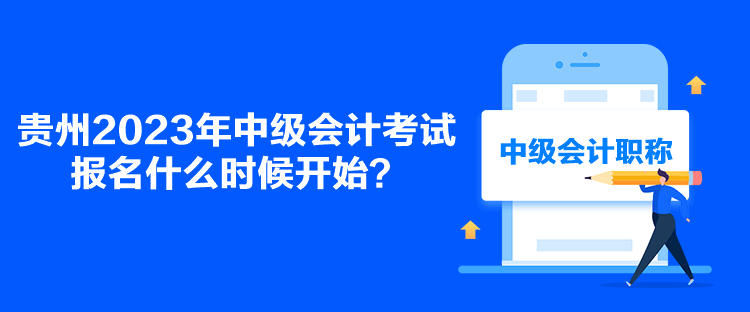 贵州2023年中级会计考试报名什么时候开始？

中级会计职称